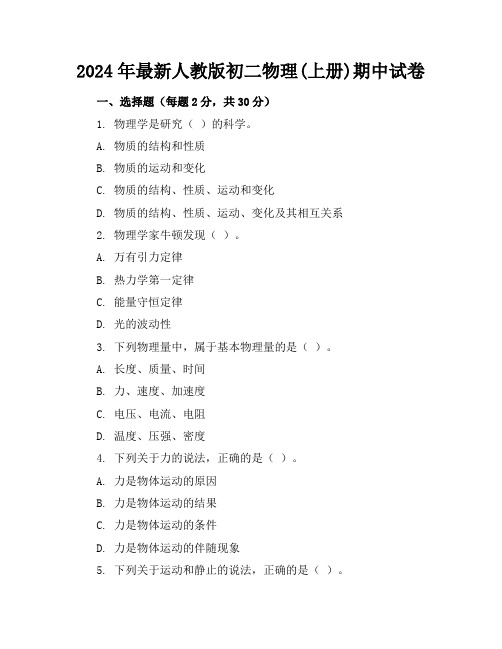 2024年最新人教版初二物理(上册)期中试卷

一、选择题（每题2分，共30分）

1. 物理学是研究（ ）的科学。

A. 物质的结构和性质

B. 物质的运动和变化

C. 物质的结构、性质、运动和变化

D. 物质的结构、性质、运动、变化及其相互关系

2. 物理学家牛顿发现（ ）。

A. 万有引力定律

B. 热力学第一定律

C. 能量守恒定律

D. 光的波动性

3. 下列物理量中，属于基本物理量的是（ ）。

A. 长度、质量、时间

B. 力、速度、加速度

C. 电压、电流、电阻

D. 温度、压强、密度

4. 下列关于力的说法，正确的是（ ）。

A. 力是物体运动的原因

B. 力是物体运动的结果

C. 力是物体运动的条件

D. 力是物体运动的伴随现象

5. 下列关于运动和静止的说法，正确的是（ ）。